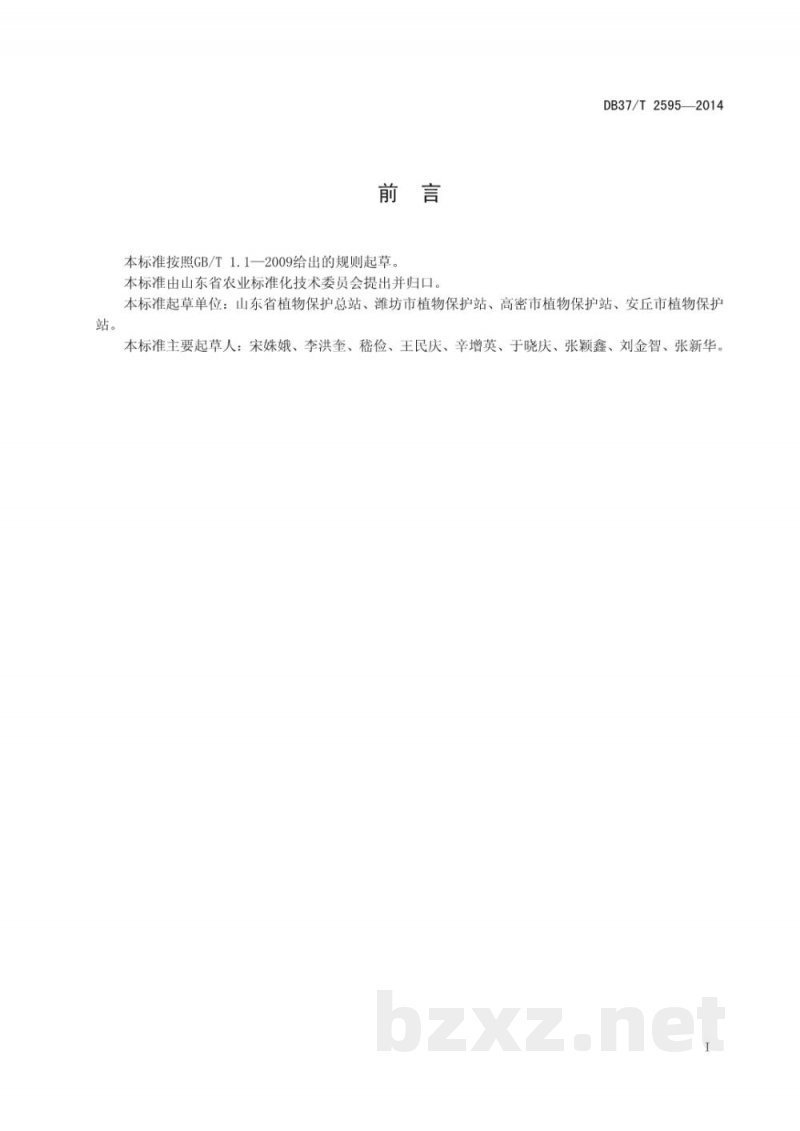 DB37/T 2595—2014

前 言

本标准按照GB/T 1.1—2009给出的规则起草。

本标准由山东省农业标准化技术委员会提出并归口。

本标准起草单位：山东省植物保护总站、潍坊市植物保护站、高密市植物保护站、安丘市植物保护站。

本标准主要起草人：宋姝娥、李洪奎、嵇俭、王民庆、辛增英、于晓庆、张颖鑫、刘金智、张新华。

bzxz.net

I